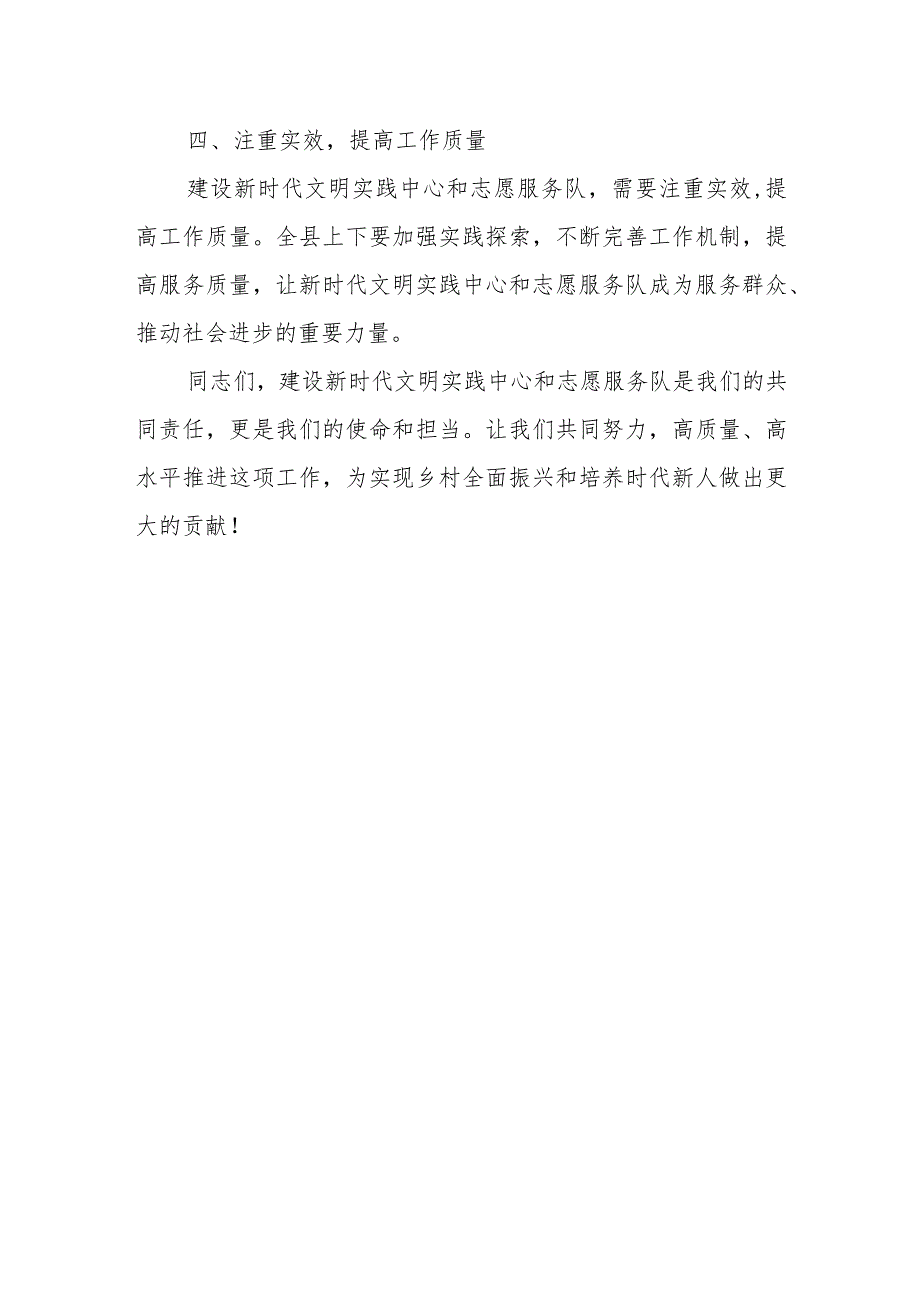 四、注重实效，提高工作质量

建设新时代文明实践中心和志愿服务队，需要注重实效，提高工作质量。全县上下要加强实践探索，不断完善工作机制，提高服务质量，让新时代文明实践中心和志愿服务队成为服务群众、推动社会进步的重要力量。

同志们，建设新时代文明实践中心和志愿服务队是我们的共同责任，更是我们的使命和担当。让我们共同努力，高质量、高水平推进这项工作，为实现乡村全面振兴和培养时代新人做出更大的贡献！